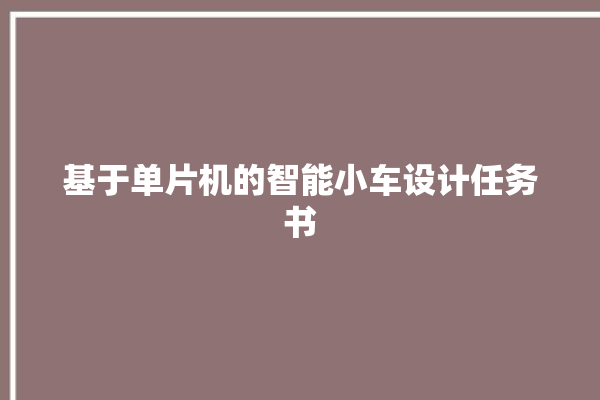 基于单片机的智能小车设计任务书